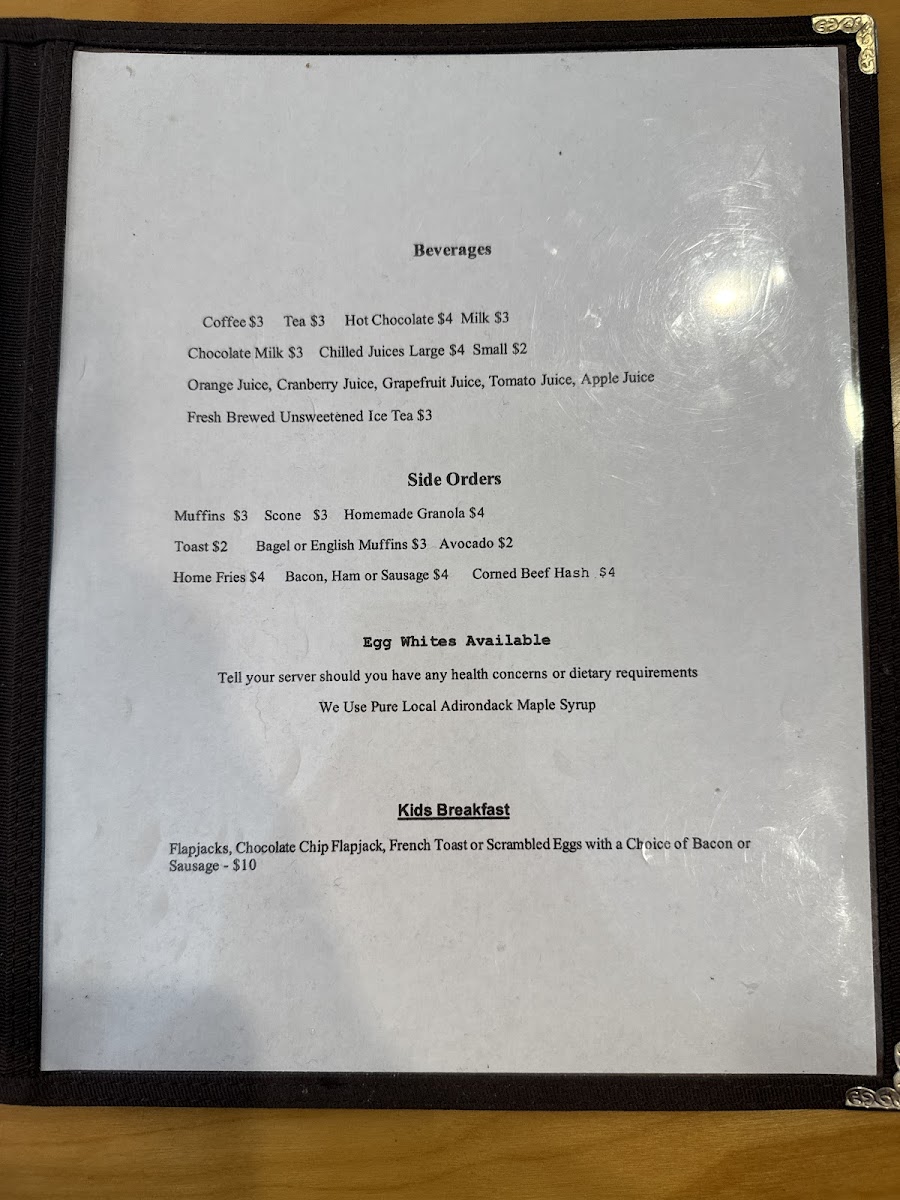 Beverages

Coffee $3    Tea $3    Hot Chocolate $4  Milk $3

Chocolate Milk $3   Chilled Juices Large $4  Small $2

Orange Juice, Cranberry Juice, Grapefruit Juice, Tomato Juice, Apple Juice

Fresh Brewed Unsweetened Ice Tea $3

Side Orders

Muffins $3   Scone $3   Homemade Granola $4

Toast $2    Bagel or English Muffins $3  Avocado $2

Home Fries $4   Bacon, Ham or Sausage $4    Corned Beef Hash $4

Egg Whites Available

Tell your server should you have any health concerns or dietary requirements

We Use Pure Local Adirondack Maple Syrup

Kids Breakfast

Flapjacks, Chocolate Chip Flapjack, French Toast or Scrambled Eggs with a Choice of Bacon or Sausage - $10